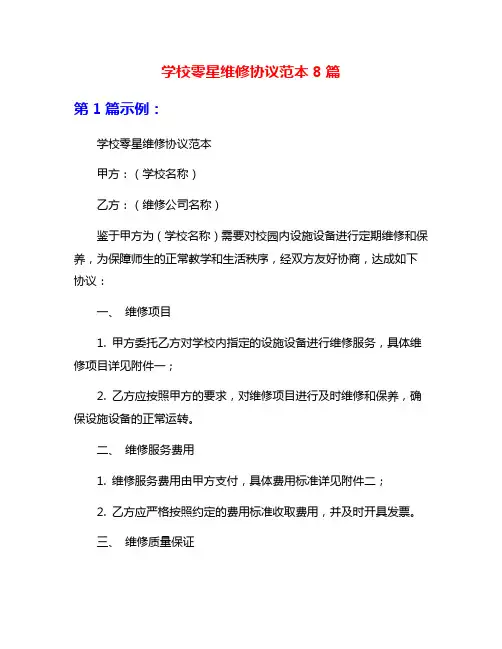 学校零星维修协议范本 8 篇

第 1 篇示例：

学校零星维修协议范本

甲方：（学校名称）

乙方：（维修公司名称）

鉴于甲方为（学校名称）需要对校园内设施设备进行定期维修和保养，为保障师生的正常教学和生活秩序，经双方友好协商，达成如下协议：

一、 维修项目

1. 甲方委托乙方对学校内指定的设施设备进行维修服务，具体维修项目详见附件一；

2. 乙方应按照甲方的要求，对维修项目进行及时维修和保养，确保设施设备的正常运转。

二、 维修服务费用

1. 维修服务费用由甲方支付，具体费用标准详见附件二；

2. 乙方应严格按照约定的费用标准收取费用，并及时开具发票。

三、 维修质量保证